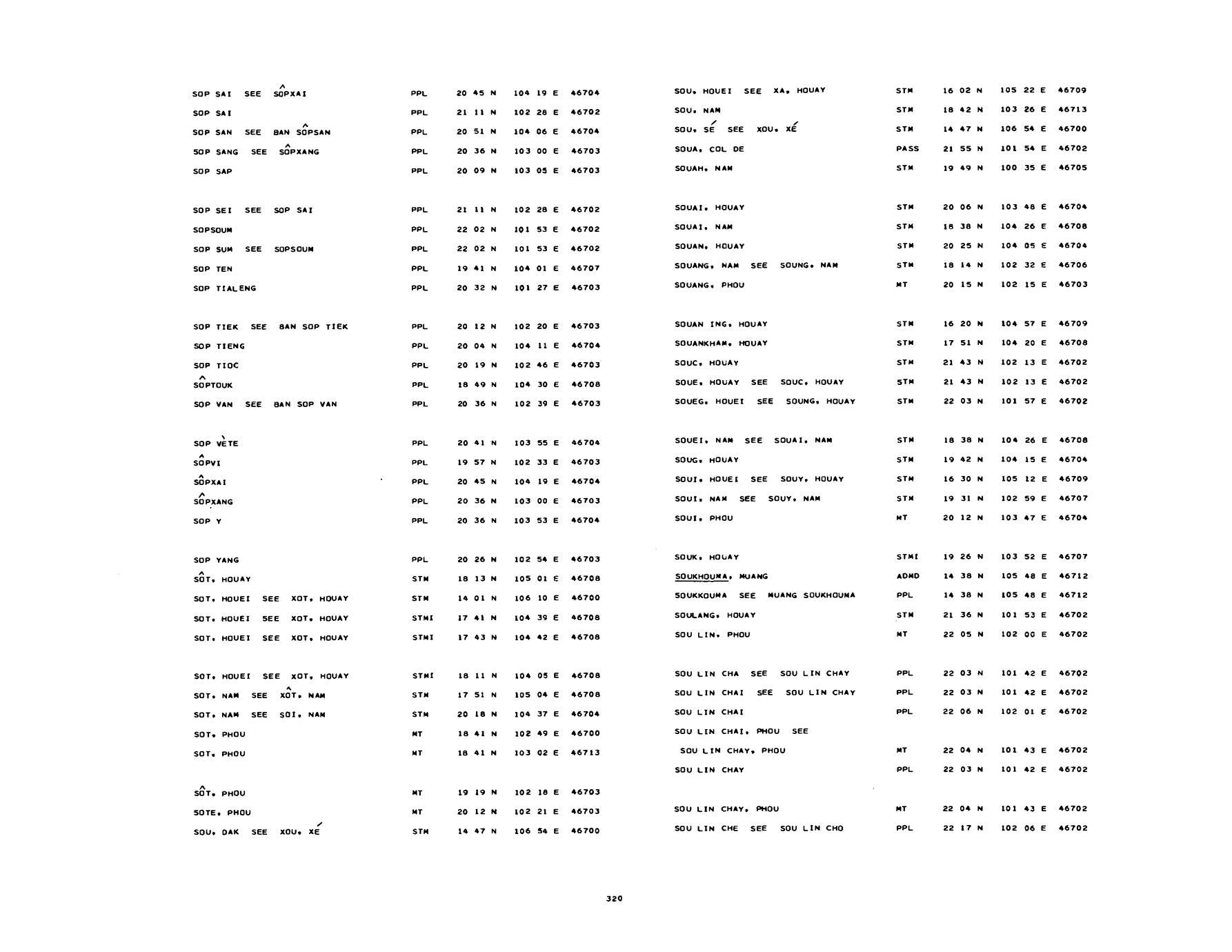 SOP SAI SEE SÔPXAI PPL 20 45 N 104 19 E 46704
SOP SAI PPL 21 11 N 102 28 E 46702
SOP SAN SEE BAN SÔPSAN PPL 20 51 N 104 06 E 46704
SOP SANG SEE SÔPXANG PPL 20 36 N 103 00 E 46703
SOP SAP PPL 20 09 N 103 05 E 46703

SOP SEI SEE SOP SAI PPL 21 11 N 102 28 E 46702
SOPSOUM PPL 22 02 N 101 53 E 46702
SOP SUM SEE SOPSOUM PPL 22 02 N 101 53 E 46702
SOP TEN PPL 19 41 N 104 01 E 46707
SOP TIALENG PPL 20 32 N 101 27 E 46703

SOP TIEK SEE BAN SOP TIEK PPL 20 12 N 102 20 E 46703
SOP TIENG PPL 20 04 N 104 11 E 46704
SOP TIOC PPL 20 19 N 102 46 E 46703
SÔPTOUK PPL 18 49 N 104 30 E 46708
SOP VAN SEE BAN SOP VAN PPL 20 36 N 102 39 E 46703

SOP VÈTE PPL 20 41 N 103 55 E 46704
SÔPVI PPL 19 57 N 102 33 E 46703
SÔPXAI PPL 20 45 N 104 19 E 46704
SÔPXANG PPL 20 36 N 103 00 E 46703
SOP Y PPL 20 36 N 103 53 E 46704

SOP YANG PPL 20 26 N 102 54 E 46703
SÔT, HOUAY STM 18 13 N 105 01 E 46708
SOT, HOUEI SEE XOT, HOUAY STM 14 01 N 106 10 E 46700
SOT, HOUEI SEE XOT, HOUAY STMI 17 41 N 104 39 E 46708
SOT, HOUEI SEE XOT, HOUAY STMI 17 43 N 104 42 E 46708

SOT, HOUEI SEE XOT, HOUAY STMI 18 11 N 104 05 E 46708
SOT, NAM SEE XÔT, NAM STM 17 51 N 105 04 E 46708
SOT, NAM SEE SOI, NAM STM 20 18 N 104 37 E 46704
SOT, PHOU MT 18 41 N 102 49 E 46700
SOT, PHOU MT 18 41 N 103 02 E 46713

SÔT, PHOU MT 19 19 N 102 18 E 46703
SOTE, PHOU MT 20 12 N 102 21 E 46703
SOU, DAK SEE XOU, XÉ STM 14 47 N 106 54 E 46700

SOU, HOUEI SEE XA, HOUAY STM 16 02 N 105 22 E 46709
SOU, NAM STM 18 42 N 103 26 E 46713
SOU, SÉ SEE XOU, XÉ STM 14 47 N 106 54 E 46700
SOUA, COL DE PASS 21 55 N 101 54 E 46702
SOUAH, NAM STM 19 49 N 100 35 E 46705

SOUAI, HOUAY STM 20 06 N 103 48 E 46704
SOUAI, NAM STM 18 38 N 104 26 E 46708
SOUAN, HOUAY STM 20 25 N 104 05 E 46704
SOUANG, NAM SEE SOUNG, NAM STM 18 14 N 102 32 E 46706
SOUANG, PHOU MT 20 15 N 102 15 E 46703

SOUAN ING, HOUAY STM 16 20 N 104 57 E 46709
SOUANKHAM, HOUAY STM 17 51 N 104 20 E 46708
SOUC, HOUAY STM 21 43 N 102 13 E 46702
SOUE, HOUAY SEE SOUC, HOUAY STM 21 43 N 102 13 E 46702
SOUEG, HOUEI SEE SOUNG, HOUAY STM 22 03 N 101 57 E 46702

SOUEI, NAM SEE SOUAI, NAM STM 18 38 N 104 26 E 46708
SOUG, HOUAY STM 19 42 N 104 15 E 46704
SOUI, HOUEI SEE SOUY, HOUAY STM 16 30 N 105 12 E 46709
SOUI, NAM SEE SOUY, NAM STM 19 31 N 102 59 E 46707
SOUI, PHOU MT 20 12 N 103 47 E 46704

SOUK, HOUAY STMI 19 26 N 103 52 E 46707
SOUKHOUMA, MUANG ADMD 14 38 N 105 48 E 46712
SOUKKOUMA SEE MUANG SOUKHOUMA PPL 14 38 N 105 48 E 46712
SOULANG, HOUAY STM 21 36 N 101 53 E 46702
SOU LIN, PHOU MT 22 05 N 102 00 E 46702

SOU LIN CHA SEE SOU LIN CHAY PPL 22 03 N 101 42 E 46702
SOU LIN CHAI SEE SOU LIN CHAY PPL 22 03 N 101 42 E 46702
SOU LIN CHAI PPL 22 06 N 102 01 E 46702
SOU LIN CHAI, PHOU SEE
SOU LIN CHAY, PHOU MT 22 04 N 101 43 E 46702
SOU LIN CHAY PPL 22 03 N 101 42 E 46702

SOU LIN CHAY, PHOU MT 22 04 N 101 43 E 46702
SOU LIN CHE SEE SOU LIN CHO PPL 22 17 N 102 06 E 46702

320